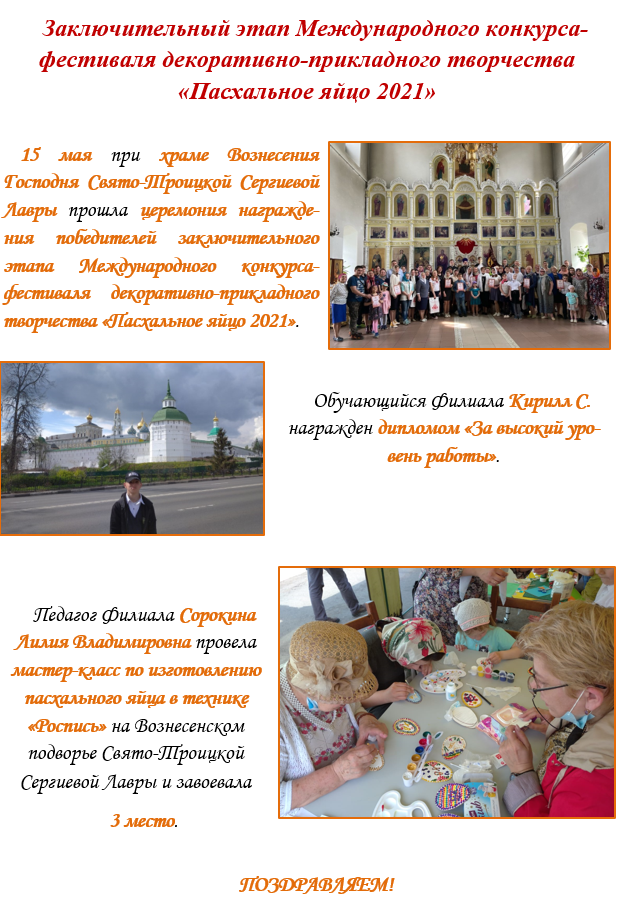 Заключительный этап Международного конкурса-фестиваля декоративно-прикладного творчества «Пасхальное яйцо 2021»

15 мая при храме Вознесения Господня Свято-Троицкой Сергиевой Лавры прошла церемония награждения победителей заключительного этапа Международного конкурса-фестиваля декоративно-прикладного творчества «Пасхальное яйцо 2021».

Обучающийся Филиала Кирилл С. награжден дипломом «За высокий уровень работы».

Педагог Филиала Сорокина Лилия Владимировна провела мастер-класс по изготовлению пасхального яйца в технике «Роспись» на Вознесенском подворье Свято-Троицкой Сергиевой Лавры и завоевала 3 место.

ПОЗДРАВЛЯЕМ!